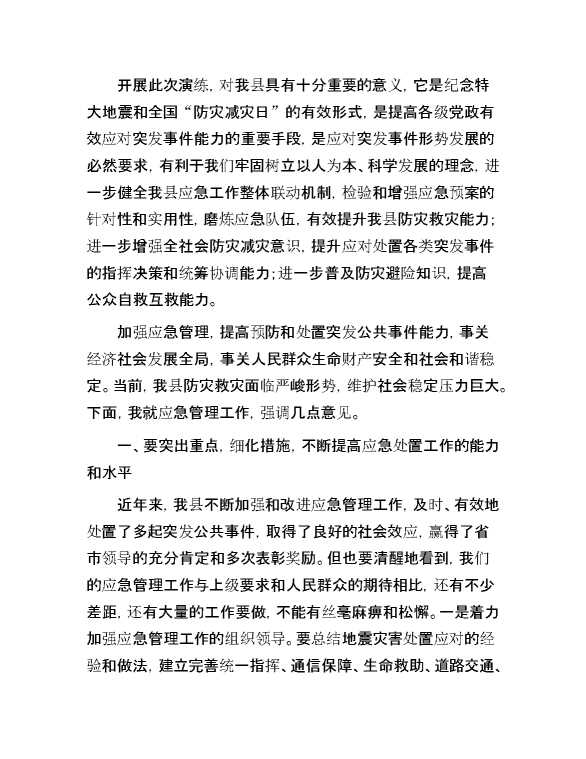 开展此次演练，对我县具有十分重要的意义，它是纪念特大地震和全国“防灾减灾日”的有效形式，是提高各级党政有效应对突发事件能力的重要手段，是应对突发事件形势发展的必然要求，有利于我们牢固树立以人为本、科学发展的理念，进一步健全我县应急工作整体联动机制，检验和增强应急预案的针对性和实用性，磨炼应急队伍，有效提升我县防灾救灾能力；进一步增强全社会防灾减灾意识，提升应对处置各类突发事件的指挥决策和统筹协调能力；进一步普及防灾避险知识，提高公众自救互救能力。

加强应急管理，提高预防和处置突发公共事件能力，事关经济社会发展全局，事关人民群众生命财产安全和社会和谐稳定。当前，我县防灾救灾面临严峻形势，维护社会稳定压力巨大。下面，我就应急管理工作，强调几点意见。

一、要突出重点，细化措施，不断提高应急处置工作的能力和水平

近年来，我县不断加强和改进应急管理工作，及时、有效地处置了多起突发公共事件，取得了良好的社会效应，赢得了省市领导的充分肯定和多次表彰奖励。但也要清醒地看到，我们的应急管理工作与上级要求和人民群众的期待相比，还有不少差距，还有大量的工作要做，不能有丝毫麻痹和松懈。一是着力加强应急管理工作的组织领导。要总结地震灾害处置应对的经验和做法，建立完善统一指挥、通信保障、生命救助、道路交通、